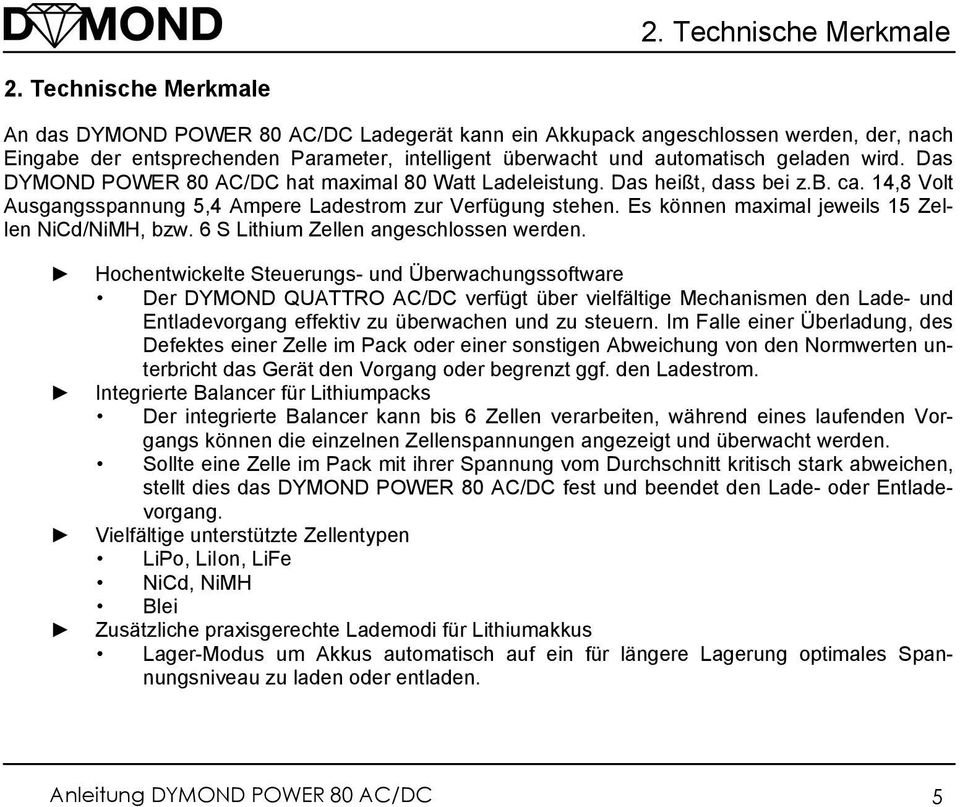 DYMOND

2. Technische Merkmale

2. Technische Merkmale

An das DYMOND POWER 80 AC/DC Ladegerät kann ein Akkupack angeschlossen werden, der, nach Eingabe der entsprechenden Parameter, intelligent überwacht und automatisch geladen wird. Das DYMOND POWER 80 AC/DC hat maximal 80 Watt Ladeleistung. Das heißt, dass bei z.B. ca. 14,8 Volt Ausgangsspannung 5,4 Ampere Ladestrom zur Verfügung stehen. Es können maximal jeweils 15 Zellen NiCd/NiMH, bzw. 6 S Lithium Zellen angeschlossen werden.

► Hochentwickelte Steuerungs- und Überwachungssoftware
• Der DYMOND QUATTRO AC/DC verfügt über vielfältige Mechanismen den Lade- und Entladevorgang effektiv zu überwachen und zu steuern. Im Falle einer Überladung, des Defektes einer Zelle im Pack oder einer sonstigen Abweichung von den Normwerten unterbricht das Gerät den Vorgang oder begrenzt ggf. den Ladestrom.
► Integrierte Balancer für Lithiumpacks
• Der integrierte Balancer kann bis 6 Zellen verarbeiten, während eines laufenden Vorgangs können die einzelnen Zellenspannungen angezeigt und überwacht werden.
• Sollte eine Zelle im Pack mit ihrer Spannung vom Durchschnitt kritisch stark abweichen, stellt dies das DYMOND POWER 80 AC/DC fest und beendet den Lade- oder Entladevorgang.
► Vielfältige unterstützte Zellentypen
• LiPo, LiIon, LiFe
• NiCd, NiMH
• Blei
► Zusätzliche praxisgerechte Lademodi für Lithiumakkus
• Lager-Modus um Akkus automatisch auf ein für längere Lagerung optimales Spannungsniveau zu laden oder entladen.

Anleitung DYMOND POWER 80 AC/DC

5